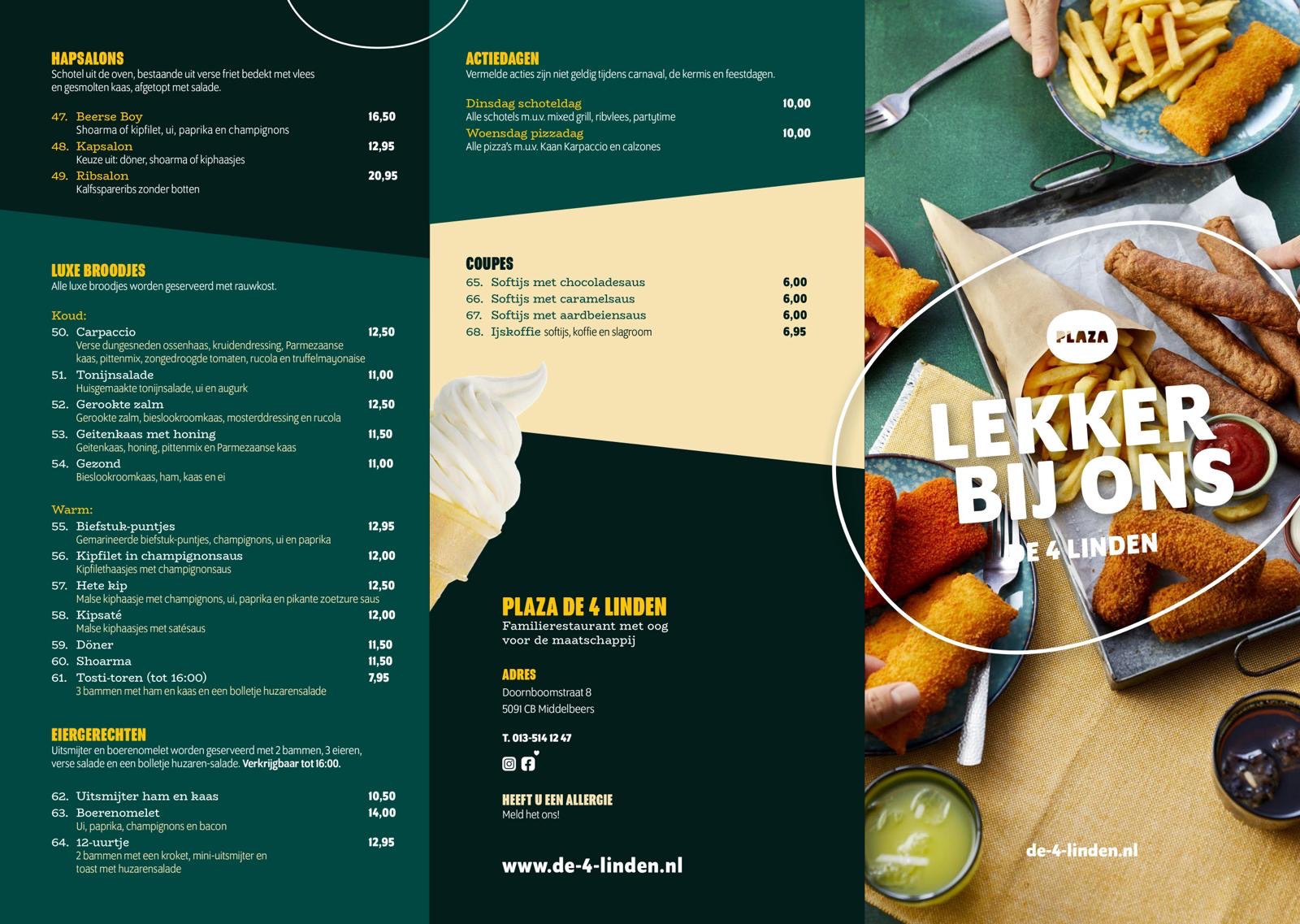 HAPSALONS
Schotel uit de oven, bestaande uit verse friet bedekt met vlees en gesmolten kaas, afgetopt met salade.

47. Beerse Boy 16,50
Shoarma of kipfilet, ui, paprika en champignons
48. Kapsalon 12,95
Keuze uit: döner, shoarma of kiphaasjes
49. Ribsalon 20,95
Kalfsspareribs zonder botten

LUXE BROODJES
Alle luxe broodjes worden geserveerd met rauwkost.

Koud:
50. Carpaccio 12,50
Verse dungesneden ossenhaas, kruidendressing, Parmezaanse kaas, pittenmix, zongedroogde tomaten, rucola en truffelmayonaise
51. Tonijnsalade 11,00
Huisgemaakte tonijnsalade, ui en augurk
52. Gerookte zalm 12,50
Gerookte zalm, bieslookroomkaas, mosterddressing en rucola
53. Geitenkaas met honing 11,50
Geitenkaas, honing, pittenmix en Parmezaanse kaas
54. Gezond 11,00
Bieslookroomkaas, ham, kaas en ei

Warm:
55. Biefstuk-puntjes 12,95
Gemarineerde biefstuk-puntjes, champignons, ui en paprika
56. Kipfilet in champignonsaus 12,00
Kipfilethaasjes met champignonsaus
57. Hete kip 12,50
Malse kiphaasje met champignons, ui, paprika en pikante zoetzure saus
58. Kipsaté 12,00
Malse kiphaasjes met satésaus
59. Döner 11,50
60. Shoarma 11,50
61. Tosti-toren (tot 16:00) 7,95
3 bammen met ham en kaas en een bolletje huzarensalade

EIERGERECHTEN
Uitsmijter en boerenomelet worden geserveerd met 2 bammen, 3 eieren, verse salade en een bolletje huzaren-salade. Verkrijgbaar tot 16:00.

62. Uitsmijter ham en kaas 10,50
63. Boerenomelet 14,00
Ui, paprika, champignons en bacon
64. 12-uurtje 12,95
2 bammen met een kroket, mini-uitsmijter en toast met huzarensalade

ACTIEDAGEN
Vermelde acties zijn niet geldig tijdens carnaval, de kermis en feestdagen.

Dinsdag schoteldag 10,00
Alle schotels m.u.v. mixed grill, ribvlees, partytime
Woensdag pizzadag 10,00
Alle pizza's m.u.v. Kaan Karpaccio en calzones

COUPES
65. Softijs met chocoladesaus 6,00
66. Softijs met caramelsaus 6,00
67. Softijs met aardbeiensaus 6,00
68. Ijskoffie softijs, koffie en slagroom 6,95

PLAZA DE 4 LINDEN
Familierestaurant met oog voor de maatschappij

ADRES
Doornboomstraat 8
5091 CB Middelbeers

T. 013-514 12 47

HEEFT U EEN ALLERGIE
Meld het ons!

www.de-4-linden.nl

PLAZA
LEKKER BIJ ONS
DE 4 LINDEN

de-4-linden.nl